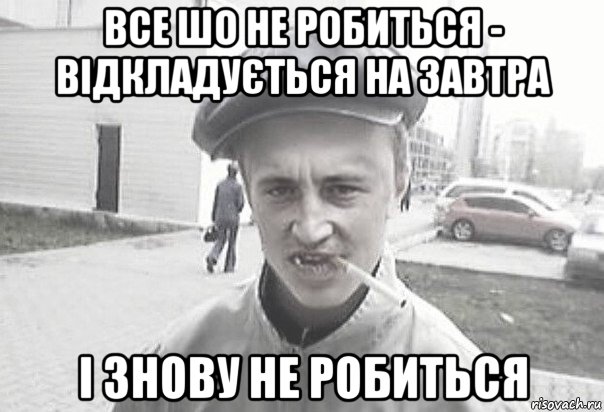 ВСЕ ШО НЕ РОБИТЬСЯ - ВІДКЛАДУЄТЬСЯ НА ЗАВТРА

І ЗНОВУ НЕ РОБИТЬСЯ

risovach.ru